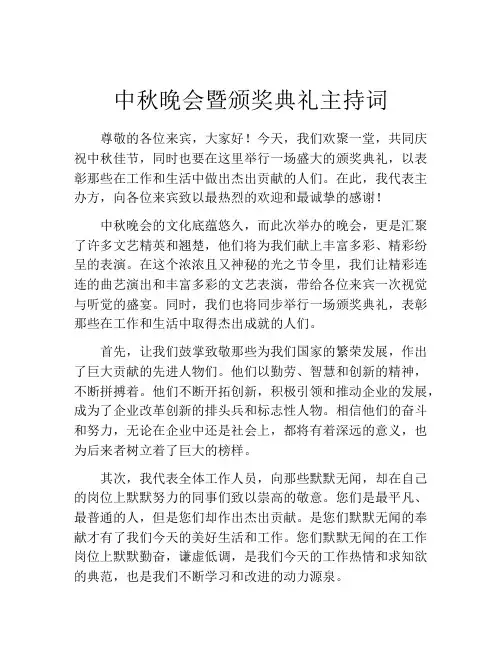 中秋晚会暨颁奖典礼主持词

尊敬的各位来宾，大家好！今天，我们欢聚一堂，共同庆祝中秋佳节，同时也要在这里举行一场盛大的颁奖典礼，以表彰那些在工作和生活中做出杰出贡献的人们。在此，我代表主办方，向各位来宾致以最热烈的欢迎和最诚挚的感谢！

中秋晚会的文化底蕴悠久，而此次举办的晚会，更是汇聚了许多文艺精英和翘楚，他们将为我们献上丰富多彩、精彩纷呈的表演。在这个浓浓且又神秘的光之节令里，我们让精彩连连的曲艺演出和丰富多彩的文艺表演，带给各位来宾一次视觉与听觉的盛宴。同时，我们也将同步举行一场颁奖典礼，表彰那些在工作和生活中取得杰出成就的人们。

首先，让我们鼓掌致敬那些为我们国家的繁荣发展，作出了巨大贡献的先进人物们。他们以勤劳、智慧和创新的精神，不断拼搏着。他们不断开拓创新，积极引领和推动企业的发展，成为了企业改革创新的排头兵和标志性人物。相信他们的奋斗和努力，无论在企业中还是社会上，都将有着深远的意义，也为后来者树立着了巨大的榜样。

其次，我代表全体工作人员，向那些默默无闻，却在自己的岗位上默默努力的同事们致以崇高的敬意。您们是最平凡、最普通的人，但是您们却作出杰出贡献。是您们默默无闻的奉献才有了我们今天的美好生活和工作。您们默默无闻的在工作岗位上默默勤奋，谦虚低调，是我们今天的工作热情和求知欲的典范，也是我们不断学习和改进的动力源泉。